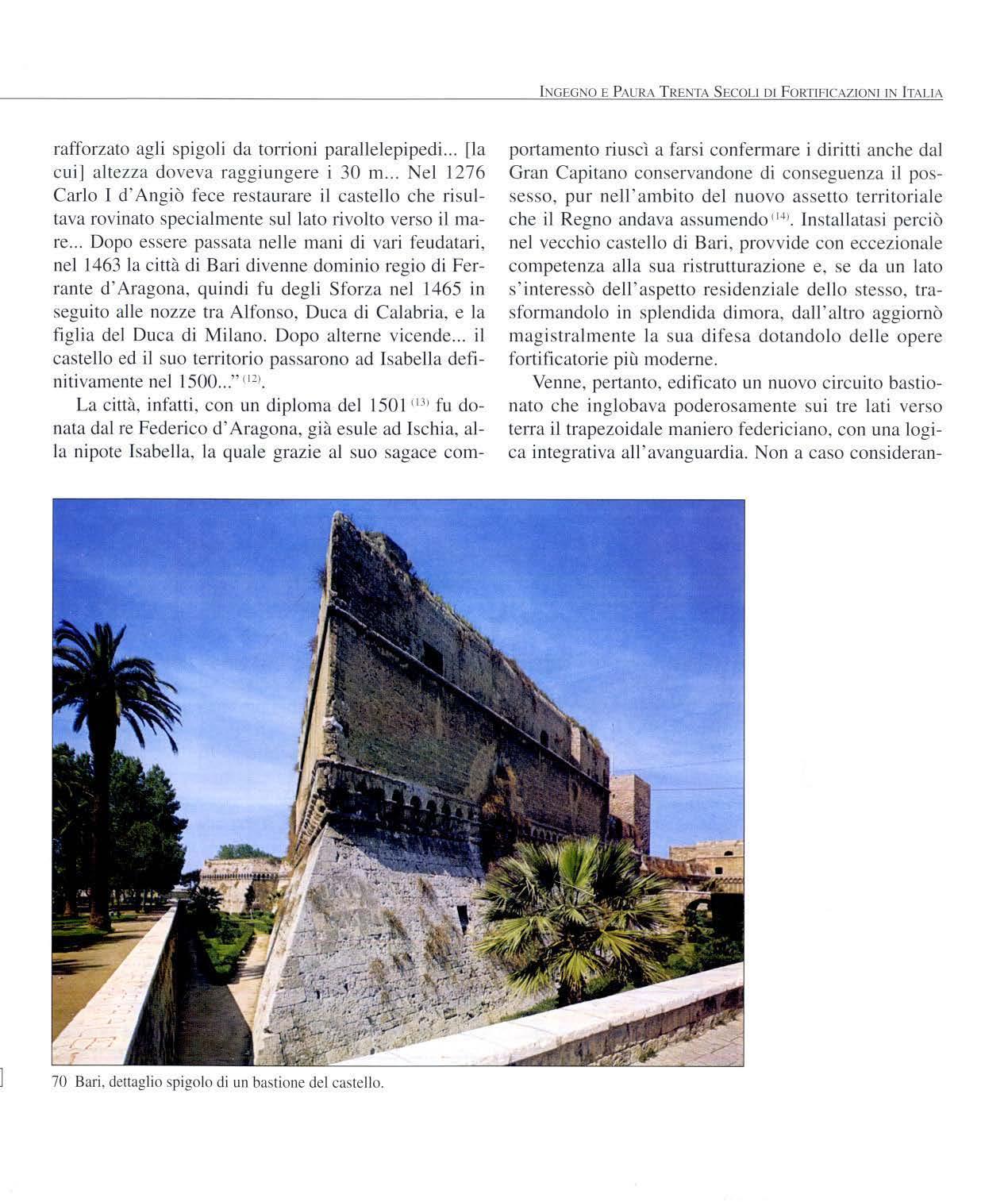 INGEGNO E PAURA TRENTA SECOLI DI FORTIFICAZIONI IN ITALIA

rafforzato agli spigoli da torrioni parallelepipedi... [la cui] altezza doveva raggiungere i 30 m... Nel 1276 Carlo I d'Angiò fece restaurare il castello che risultava rovinato specialmente sul lato rivolto verso il mare... Dopo essere passata nelle mani di vari feudatari, nel 1463 la città di Bari divenne dominio regio di Ferrante d'Aragona, quindi fu degli Sforza nel 1465 in seguito alle nozze tra Alfonso, Duca di Calabria, e la figlia del Duca di Milano. Dopo alterne vicende... il castello ed il suo territorio passarono ad Isabella definitivamente nel 1500..." $^{(12)}$.

La città, infatti, con un diploma del 1501 $^{(13)}$ fu donata dal re Federico d'Aragona, già esule ad Ischia, alla nipote Isabella, la quale grazie al suo sagace comportamento riuscì a farsi confermare i diritti anche dal Gran Capitano conservandone di conseguenza il possesso, pur nell'ambito del nuovo assetto territoriale che il Regno andava assumendo $^{(14)}$. Installatasi perciò nel vecchio castello di Bari, provvide con eccezionale competenza alla sua ristrutturazione e, se da un lato s'interessò dell'aspetto residenziale dello stesso, trasformandolo in splendida dimora, dall'altro aggiornò magistralmente la sua difesa dotandolo delle opere fortificatorie più moderne.

Venne, pertanto, edificato un nuovo circuito bastionato che inglobava poderosamente sui tre lati verso terra il trapezoidale maniero federiciano, con una logica integrativa all'avanguardia. Non a caso consideran-

70 Bari, dettaglio spigolo di un bastione del castello.